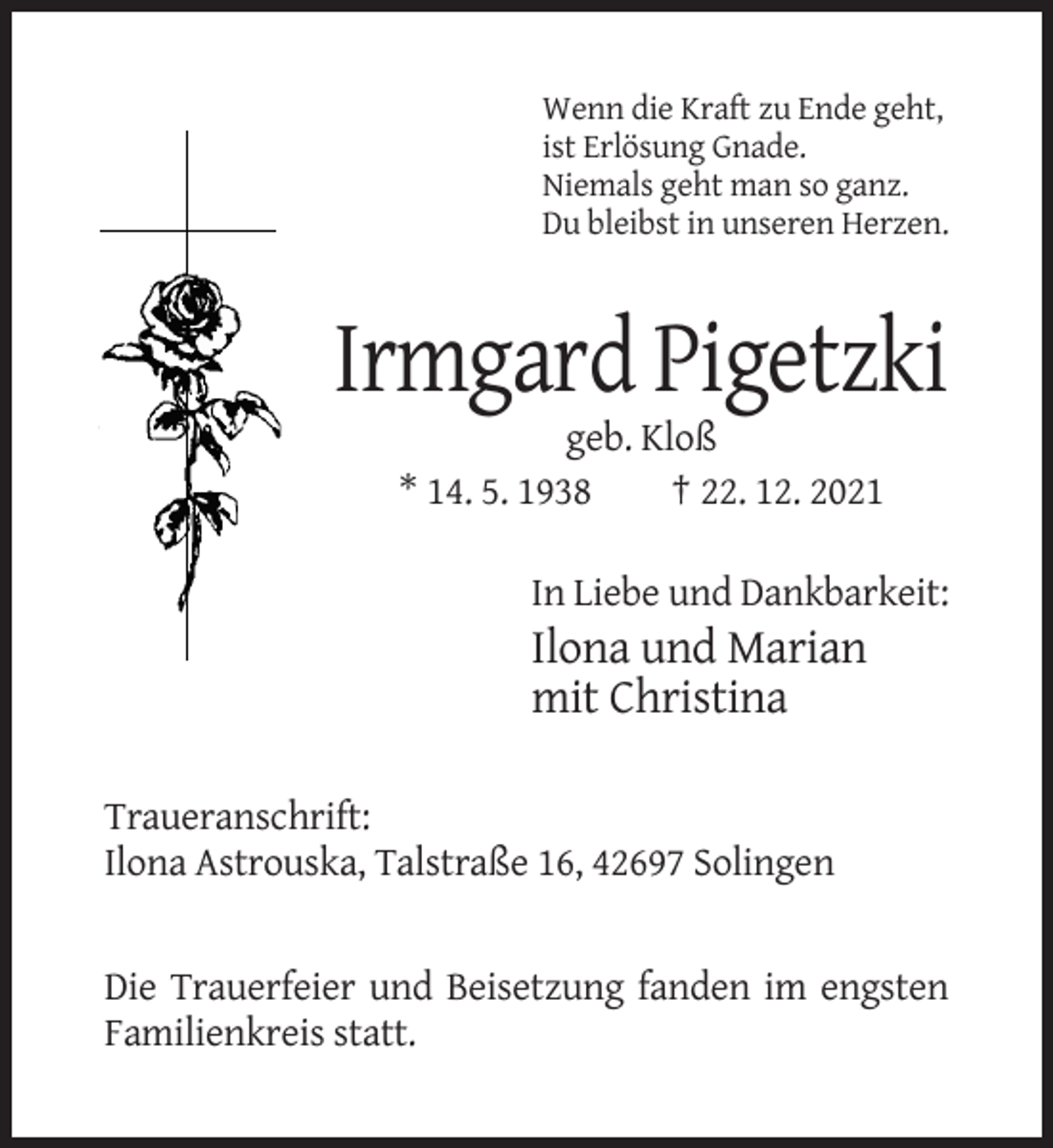 Wenn die Kraft zu Ende geht,
ist Erlösung Gnade.
Niemals geht man so ganz.
Du bleibst in unseren Herzen.

Irmgard Pigetzki

geb. Kloß

* 14. 5. 1938 † 22. 12. 2021

In Liebe und Dankbarkeit:

Ilona und Marian
mit Christina

Traueranschrift:
Ilona Astrouska, Talstraße 16, 42697 Solingen

Die Trauerfeier und Beisetzung fanden im engsten Familienkreis statt.